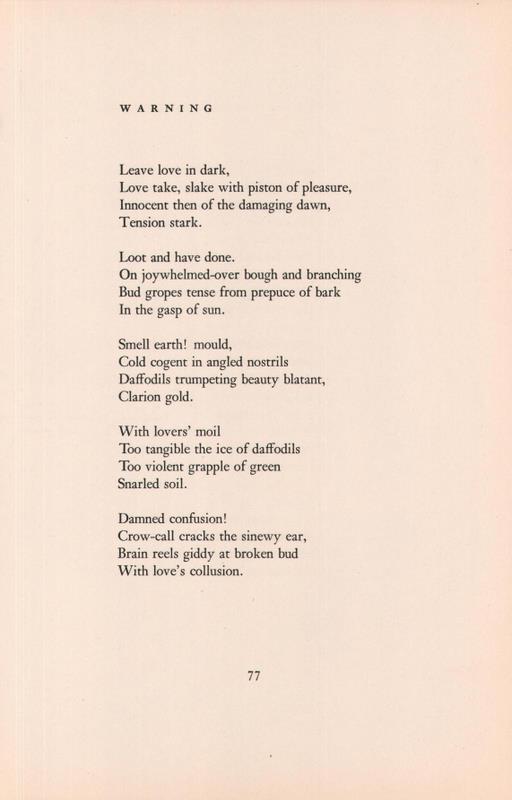 WARNING

Leave love in dark,
Love take, slake with piston of pleasure,
Innocent then of the damaging dawn,
Tension stark.

Loot and have done.
On joywhelmed-over bough and branching
Bud gropes tense from prepuce of bark
In the gasp of sun.

Smell earth! mould,
Cold cogent in angled nostrils
Daffodils trumpeting beauty blatant,
Clarion gold.

With lovers' moil
Too tangible the ice of daffodils
Too violent grapple of green
Snarled soil.

Damned confusion!
Crow-call cracks the sinewy ear,
Brain reels giddy at broken bud
With love's collusion.

77